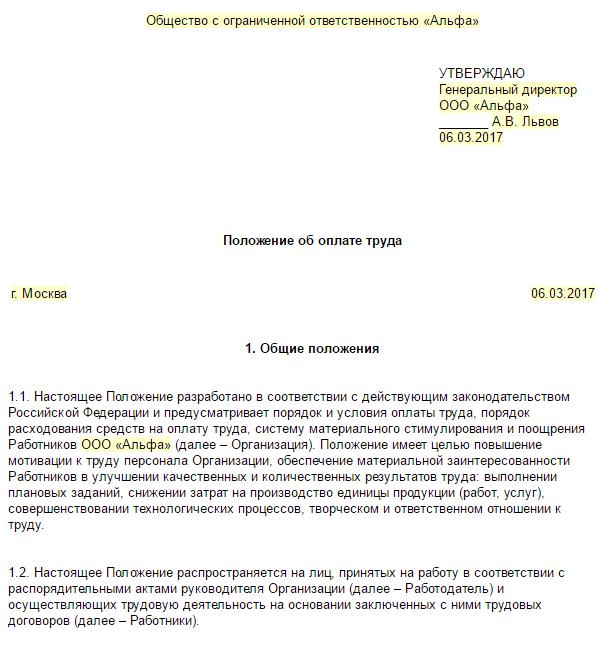 Общество с ограниченной ответственностью «Альфа»

УТВЕРЖДАЮ
Генеральный директор
ООО «Альфа»
_______ А.В. Львов
06.03.2017

Положение об оплате труда

г. Москва

06.03.2017

1. Общие положения

1.1. Настоящее Положение разработано в соответствии с действующим законодательством Российской Федерации и предусматривает порядок и условия оплаты труда, порядок расходования средств на оплату труда, систему материального стимулирования и поощрения Работников ООО «Альфа» (далее – Организация). Положение имеет целью повышение мотивации к труду персонала Организации, обеспечение материальной заинтересованности Работников в улучшении качественных и количественных результатов труда: выполнении плановых заданий, снижении затрат на производство единицы продукции (работ, услуг), совершенствовании технологических процессов, творческом и ответственном отношении к труду.

1.2. Настоящее Положение распространяется на лиц, принятых на работу в соответствии с распорядительными актами руководителя Организации (далее – Работодатель) и осуществляющих трудовую деятельность на основании заключенных с ними трудовых договоров (далее – Работники).